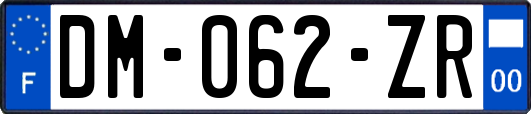 F

DM-062-ZR

00